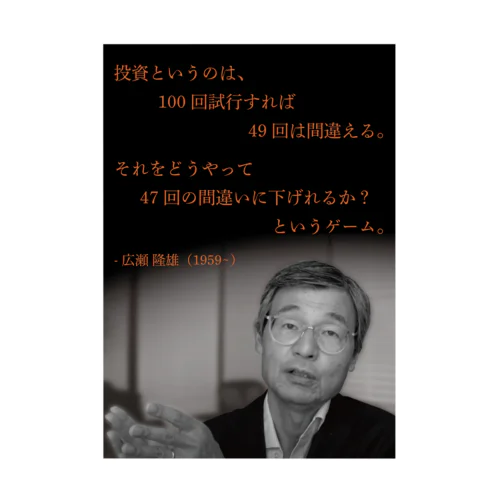 投資というのは、
100 回試行すれば
49 回は間違える。

それをどうやって
47 回の間違いに下げれるか？
というゲーム。

- 広瀬 隆雄（1959~）